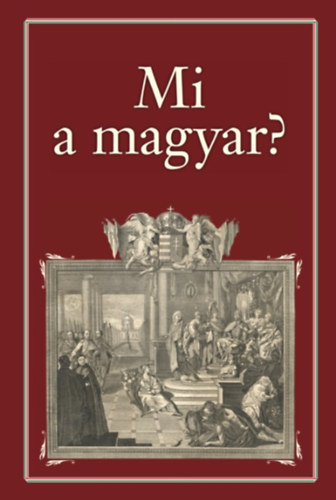 Mi
a magyar?